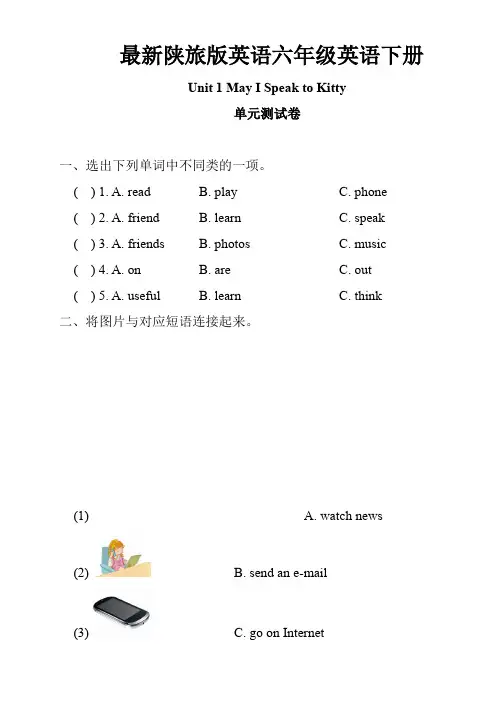 最新陕旅版英语六年级英语下册

Unit 1 May I Speak to Kitty

单元测试卷

一、选出下列单词中不同类的一项。

( ) 1. A. read B. play C. phone

( ) 2. A. friend B. learn C. speak

( ) 3. A. friends B. photos C. music

( ) 4. A. on B. are C. out

( ) 5. A. useful B. learn C. think

二、将图片与对应短语连接起来。

(1) A. watch news

(2) B. send an e-mail

(3) C. go on Internet